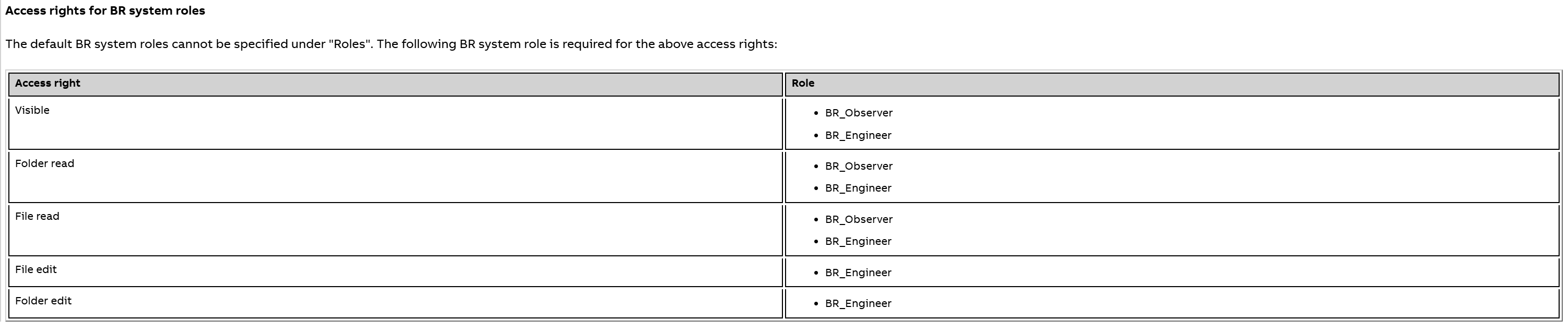 Access rights for BR system roles

The default BR system roles cannot be specified under "Roles". The following BR system role is required for the above access rights:

| Access right | Role |
|---|---|
| Visible | • BR_Observer • BR_Engineer |
| Folder read | • BR_Observer • BR_Engineer |
| File read | • BR_Observer • BR_Engineer |
| File edit | • BR_Engineer |
| Folder edit | • BR_Engineer |